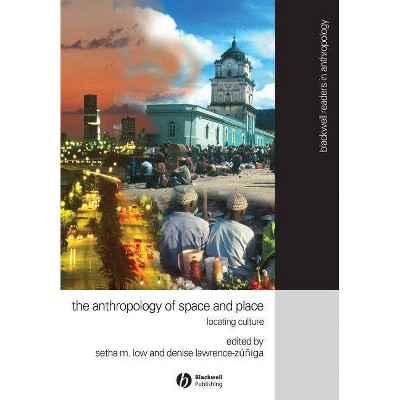 blackwell readers in anthropology

the anthropology of space and place

locating culture

edited by
setha m. low and denise lawrence-zúñiga

Blackwell Publishing